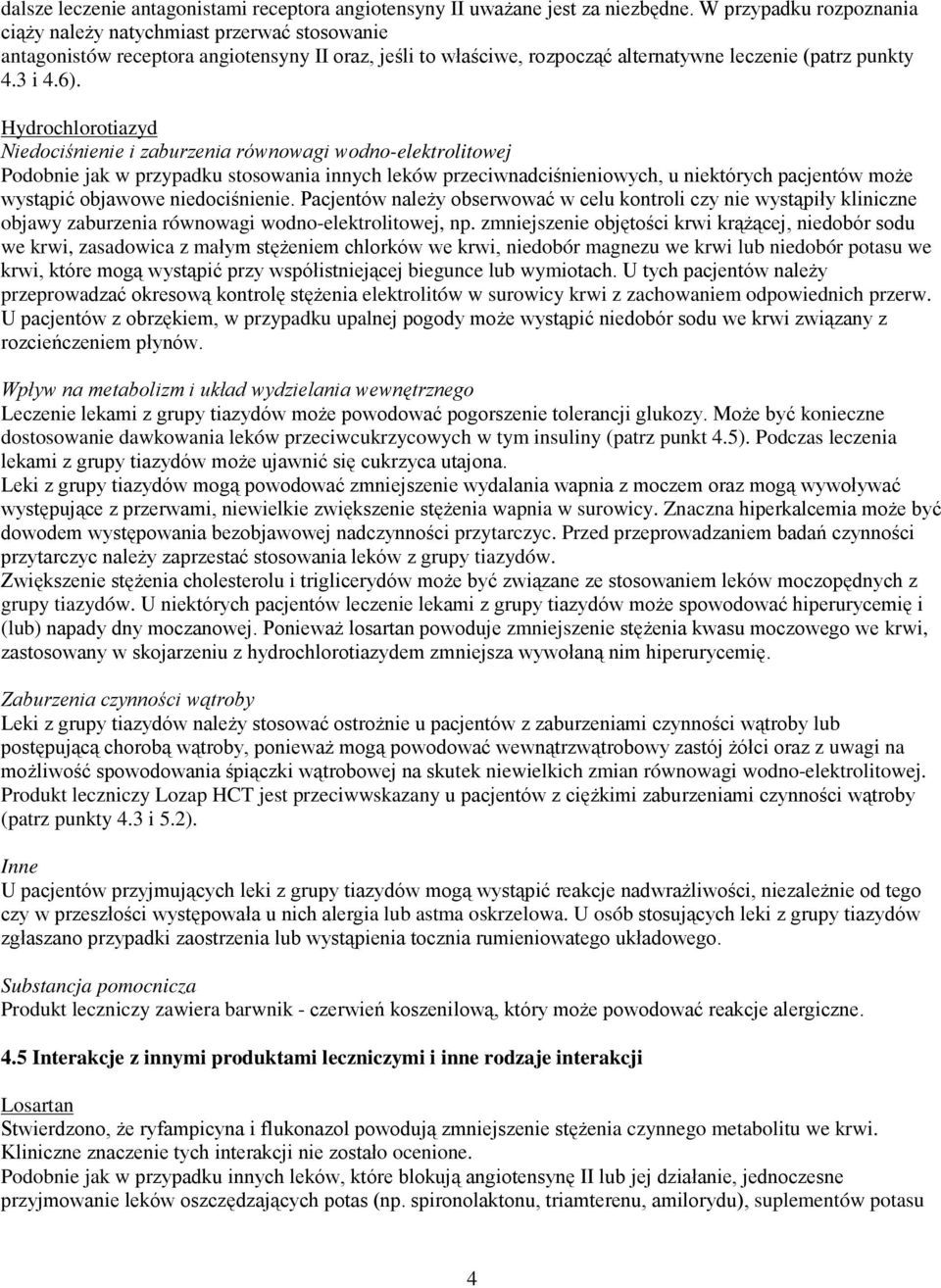 dalsze leczenie antagonistami receptora angiotensyny II uważane jest za niezbędne. W przypadku rozpoznania ciąży należy natychmiast przerwać stosowanie antagonistów receptora angiotensyny II oraz, jeśli to właściwe, rozpocząć alternatywne leczenie (patrz punkty 4.3 i 4.6).

Hydrochlorotiazyd
Niedociśnienie i zaburzenia równowagi wodno-elektrolitowej
Podobnie jak w przypadku stosowania innych leków przeciwnadciśnieniowych, u niektórych pacjentów może wystąpić objawowe niedociśnienie. Pacjentów należy obserwować w celu kontroli czy nie wystąpiły kliniczne objawy zaburzenia równowagi wodno-elektrolitowej, np. zmniejszenie objętości krwi krążącej, niedobór sodu we krwi, zasadowica z małym stężeniem chlorków we krwi, niedobór magnezu we krwi lub niedobór potasu we krwi, które mogą wystąpić przy współistniejącej biegunce lub wymiotach. U tych pacjentów należy przeprowadzać okresową kontrolę stężenia elektrolitów w surowicy krwi z zachowaniem odpowiednich przerw. U pacjentów z obrzękiem, w przypadku upalnej pogody może wystąpić niedobór sodu we krwi związany z rozcieńczeniem płynów.

Wpływ na metabolizm i układ wydzielania wewnętrznego
Leczenie lekami z grupy tiazydów może powodować pogorszenie tolerancji glukozy. Może być konieczne dostosowanie dawkowania leków przeciwcukrzycowych w tym insuliny (patrz punkt 4.5). Podczas leczenia lekami z grupy tiazydów może ujawnić się cukrzyca utajona.
Leki z grupy tiazydów mogą powodować zmniejszenie wydalania wapnia z moczem oraz mogą wywoływać występujące z przerwami, niewielkie zwiększenie stężenia wapnia w surowicy. Znaczna hiperkalcemia może być dowodem występowania bezobjawowej nadczynności przytarczyc. Przed przeprowadzaniem badań czynności przytarczyc należy zaprzestać stosowania leków z grupy tiazydów.
Zwiększenie stężenia cholesterolu i triglicerydów może być związane ze stosowaniem leków moczopędnych z grupy tiazydów. U niektórych pacjentów leczenie lekami z grupy tiazydów może spowodować hiperurycemię i (lub) napady dny moczanowej. Ponieważ losartan powoduje zmniejszenie stężenia kwasu moczowego we krwi, zastosowany w skojarzeniu z hydrochlorotiazydem zmniejsza wywołaną nim hiperurycemię.

Zaburzenia czynności wątroby
Leki z grupy tiazydów należy stosować ostrożnie u pacjentów z zaburzeniami czynności wątroby lub postępującą chorobą wątroby, ponieważ mogą powodować wewnątrzwątrobowy zastój żółci oraz z uwagi na możliwość spowodowania śpiączki wątrobowej na skutek niewielkich zmian równowagi wodno-elektrolitowej. Produkt leczniczy Lozap HCT jest przeciwwskazany u pacjentów z ciężkimi zaburzeniami czynności wątroby (patrz punkty 4.3 i 5.2).

Inne
U pacjentów przyjmujących leki z grupy tiazydów mogą wystąpić reakcje nadwrażliwości, niezależnie od tego czy w przeszłości występowała u nich alergia lub astma oskrzelowa. U osób stosujących leki z grupy tiazydów zgłaszano przypadki zaostrzenia lub wystąpienia tocznia rumieniowatego układowego.

Substancja pomocnicza
Produkt leczniczy zawiera barwnik - czerwień koszenilową, który może powodować reakcje alergiczne.

4.5 Interakcje z innymi produktami leczniczymi i inne rodzaje interakcji

Losartan
Stwierdzono, że ryfampicyna i flukonazol powodują zmniejszenie stężenia czynnego metabolitu we krwi. Kliniczne znaczenie tych interakcji nie zostało ocenione.
Podobnie jak w przypadku innych leków, które blokują angiotensynę II lub jej działanie, jednoczesne przyjmowanie leków oszczędzających potas (np. spironolaktonu, triamterenu, amilorydu), suplementów potasu

4